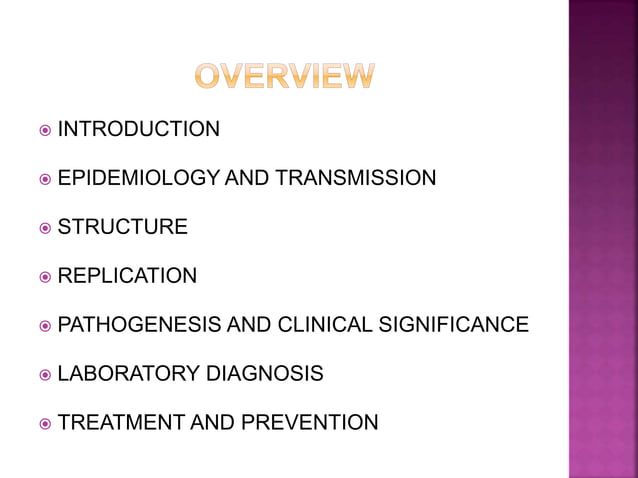 OVERVIEW

• INTRODUCTION

• EPIDEMIOLOGY AND TRANSMISSION

• STRUCTURE

• REPLICATION

• PATHOGENESIS AND CLINICAL SIGNIFICANCE

• LABORATORY DIAGNOSIS

• TREATMENT AND PREVENTION